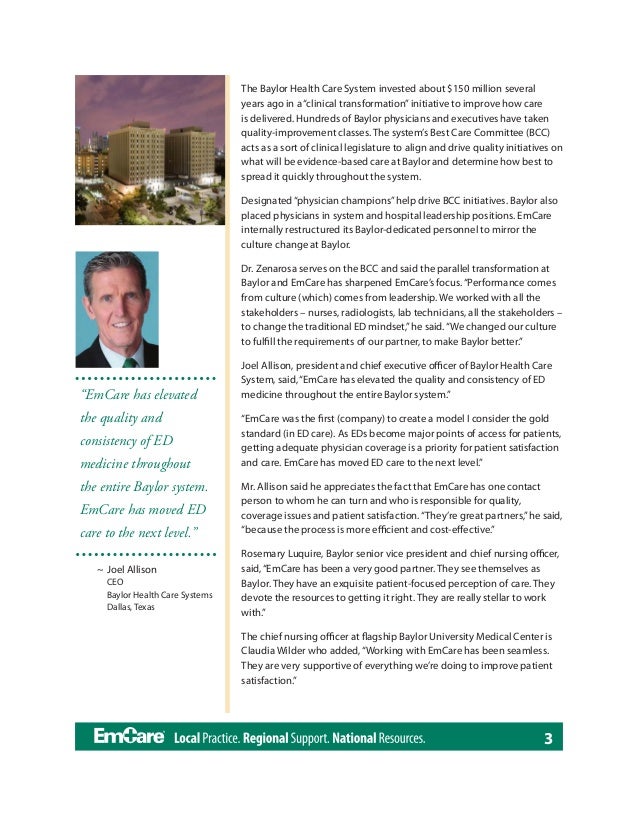 "EmCare has elevated the quality and consistency of ED medicine throughout the entire Baylor system. EmCare has moved ED care to the next level."

~ Joel Allison
CEO
Baylor Health Care Systems
Dallas, Texas

The Baylor Health Care System invested about $150 million several years ago in a "clinical transformation" initiative to improve how care is delivered. Hundreds of Baylor physicians and executives have taken quality-improvement classes. The system's Best Care Committee (BCC) acts as a sort of clinical legislature to align and drive quality initiatives on what will be evidence-based care at Baylor and determine how best to spread it quickly throughout the system.

Designated "physician champions" help drive BCC initiatives. Baylor also placed physicians in system and hospital leadership positions. EmCare internally restructured its Baylor-dedicated personnel to mirror the culture change at Baylor.

Dr. Zenarosa serves on the BCC and said the parallel transformation at Baylor and EmCare has sharpened EmCare's focus. "Performance comes from culture (which) comes from leadership. We worked with all the stakeholders – nurses, radiologists, lab technicians, all the stakeholders – to change the traditional ED mindset," he said. "We changed our culture to fulfill the requirements of our partner, to make Baylor better."

Joel Allison, president and chief executive officer of Baylor Health Care System, said, "EmCare has elevated the quality and consistency of ED medicine throughout the entire Baylor system."

"EmCare was the first (company) to create a model I consider the gold standard (in ED care). As EDs become major points of access for patients, getting adequate physician coverage is a priority for patient satisfaction and care. EmCare has moved ED care to the next level."

Mr. Allison said he appreciates the fact that EmCare has one contact person to whom he can turn and who is responsible for quality, coverage issues and patient satisfaction. "They're great partners," he said, "because the process is more efficient and cost-effective."

Rosemary Luquire, Baylor senior vice president and chief nursing officer, said, "EmCare has been a very good partner. They see themselves as Baylor. They have an exquisite patient-focused perception of care. They devote the resources to getting it right. They are really stellar to work with."

The chief nursing officer at flagship Baylor University Medical Center is Claudia Wilder who added, "Working with EmCare has been seamless. They are very supportive of everything we're doing to improve patient satisfaction."

EmCare Local Practice. Regional Support. National Resources. 3